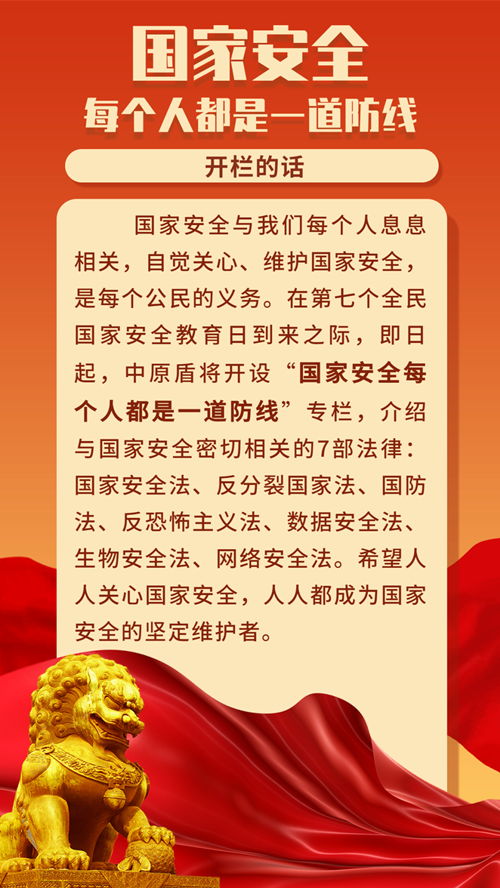 国家安全
每个人都是一道防线

开栏的话

国家安全与我们每个人息息相关，自觉关心、维护国家安全，是每个公民的义务。在第七个全民国家安全教育日到来之际，即日起，中原盾将开设“国家安全每个人都是一道防线”专栏，介绍与国家安全密切相关的7部法律：国家安全法、反分裂国家法、国防法、反恐怖主义法、数据安全法、生物安全法、网络安全法。希望人人关心国家安全，人人都成为国家安全的坚定维护者。